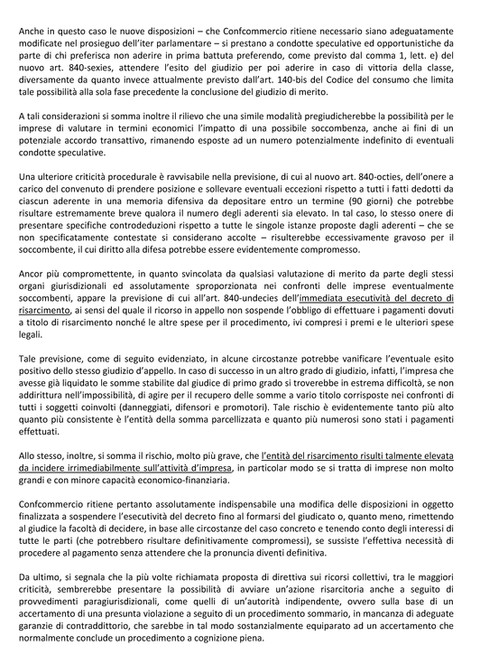 Anche in questo caso le nuove disposizioni – che Confcommercio ritiene necessario siano adeguatamente modificate nel prosieguo dell'iter parlamentare – si prestano a condotte speculative ed opportunistiche da parte di chi preferisca non aderire in prima battuta preferendo, come previsto dal comma 1, lett. e) del nuovo art. 840-sexies, attendere l'esito del giudizio per poi aderire in caso di vittoria della classe, diversamente da quanto invece attualmente previsto dall'art. 140-bis del Codice del consumo che limita tale possibilità alla sola fase precedente la conclusione del giudizio di merito.

A tali considerazioni si somma inoltre il rilievo che una simile modalità pregiudicherebbe la possibilità per le imprese di valutare in termini economici l'impatto di una possibile soccombenza, anche ai fini di un potenziale accordo transattivo, rimanendo esposte ad un numero potenzialmente indefinito di eventuali condotte speculative.

Una ulteriore criticità procedurale è ravvisabile nella previsione, di cui al nuovo art. 840-octies, dell'onere a carico del convenuto di prendere posizione e sollevare eventuali eccezioni rispetto a tutti i fatti dedotti da ciascun aderente in una memoria difensiva da depositare entro un termine (90 giorni) che potrebbe risultare estremamente breve qualora il numero degli aderenti sia elevato. In tal caso, lo stesso onere di presentare specifiche controdeduzioni rispetto a tutte le singole istanze proposte dagli aderenti – che se non specificatamente contestate si considerano accolte – risulterebbe eccessivamente gravoso per il soccombente, il cui diritto alla difesa potrebbe essere evidentemente compromesso.

Ancor più compromettente, in quanto svincolata da qualsiasi valutazione di merito da parte degli stessi organi giurisdizionali ed assolutamente sproporzionata nei confronti delle imprese eventualmente soccombenti, appare la previsione di cui all'art. 840-undecies dell'immediata esecutività del decreto di risarcimento, ai sensi del quale il ricorso in appello non sospende l'obbligo di effettuare i pagamenti dovuti a titolo di risarcimento nonché le altre spese per il procedimento, ivi compresi i premi e le ulteriori spese legali.

Tale previsione, come di seguito evidenziato, in alcune circostanze potrebbe vanificare l'eventuale esito positivo dello stesso giudizio d'appello. In caso di successo in un altro grado di giudizio, infatti, l'impresa che avesse già liquidato le somme stabilite dal giudice di primo grado si troverebbe in estrema difficoltà, se non addirittura nell'impossibilità, di agire per il recupero delle somme a vario titolo corrisposte nei confronti di tutti i soggetti coinvolti (danneggiati, difensori e promotori). Tale rischio è evidentemente tanto più alto quanto più consistente è l'entità della somma parcellizzata e quanto più numerosi sono stati i pagamenti effettuati.

Allo stesso, inoltre, si somma il rischio, molto più grave, che l'entità del risarcimento risulti talmente elevata da incidere irrimediabilmente sull'attività d'impresa, in particolar modo se si tratta di imprese non molto grandi e con minore capacità economico-finanziaria.

Confcommercio ritiene pertanto assolutamente indispensabile una modifica delle disposizioni in oggetto finalizzata a sospendere l'esecutività del decreto fino al formarsi del giudicato o, quanto meno, rimettendo al giudice la facoltà di decidere, in base alle circostanze del caso concreto e tenendo conto degli interessi di tutte le parti (che potrebbero risultare definitivamente compromessi), se sussiste l'effettiva necessità di procedere al pagamento senza attendere che la pronuncia diventi definitiva.

Da ultimo, si segnala che la più volte richiamata proposta di direttiva sui ricorsi collettivi, tra le maggiori criticità, sembrerebbe presentare la possibilità di avviare un'azione risarcitoria anche a seguito di provvedimenti paragiurisdizionali, come quelli di un'autorità indipendente, ovvero sulla base di un accertamento di una presunta violazione a seguito di un procedimento sommario, in mancanza di adeguate garanzie di contraddittorio, che sarebbe in tal modo sostanzialmente equiparato ad un accertamento che normalmente conclude un procedimento a cognizione piena.